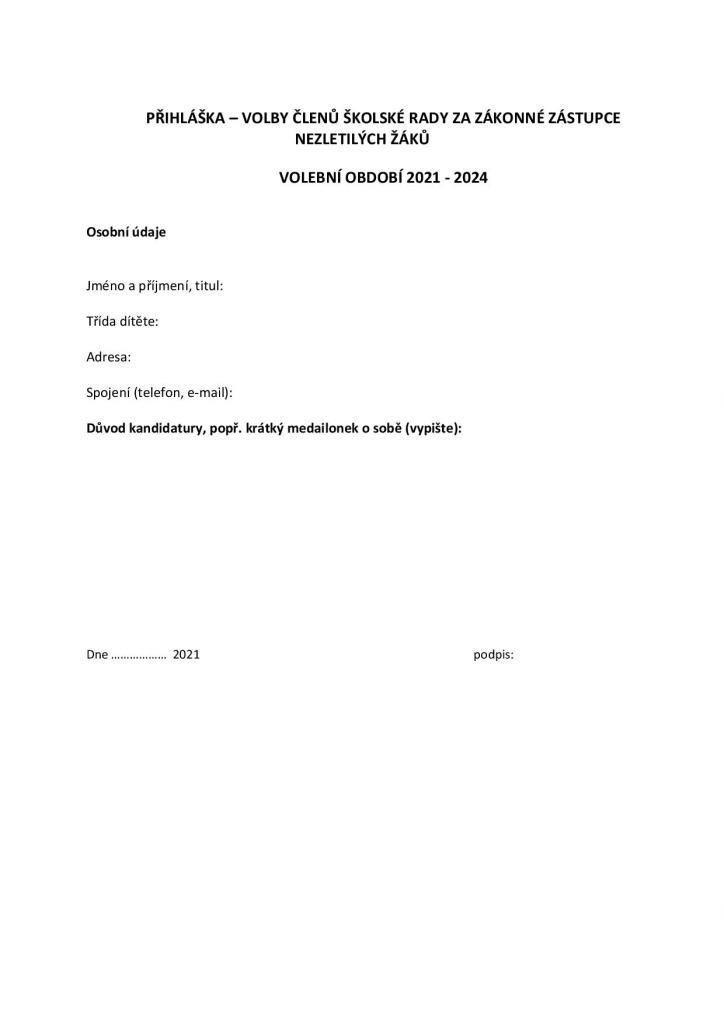 PŘIHLÁŠKA – VOLBY ČLENŮ ŠKOLSKÉ RADY ZA ZÁKONNÉ ZÁSTUPCE NEZLETILÝCH ŽÁKŮ

VOLEBNÍ OBDOBÍ 2021 - 2024

Osobní údaje

Jméno a příjmení, titul:

Třída dítěte:

Adresa:

Spojení (telefon, e-mail):

Důvod kandidatury, popř. krátký medailonek o sobě (vypište):

Dne ……………… 2021

podpis: